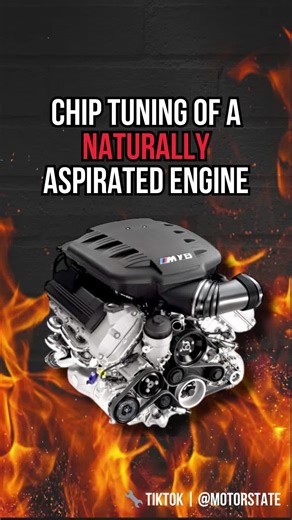 CHIP TUNING OF A NATURALLY ASPIRATED ENGINE

M V8

TIKTOK | @MOTORSTATE